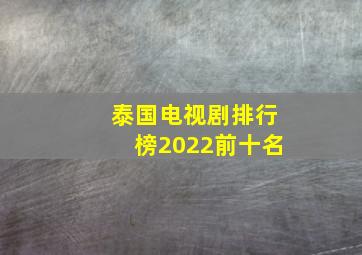 泰国电视剧排行榜2022前十名